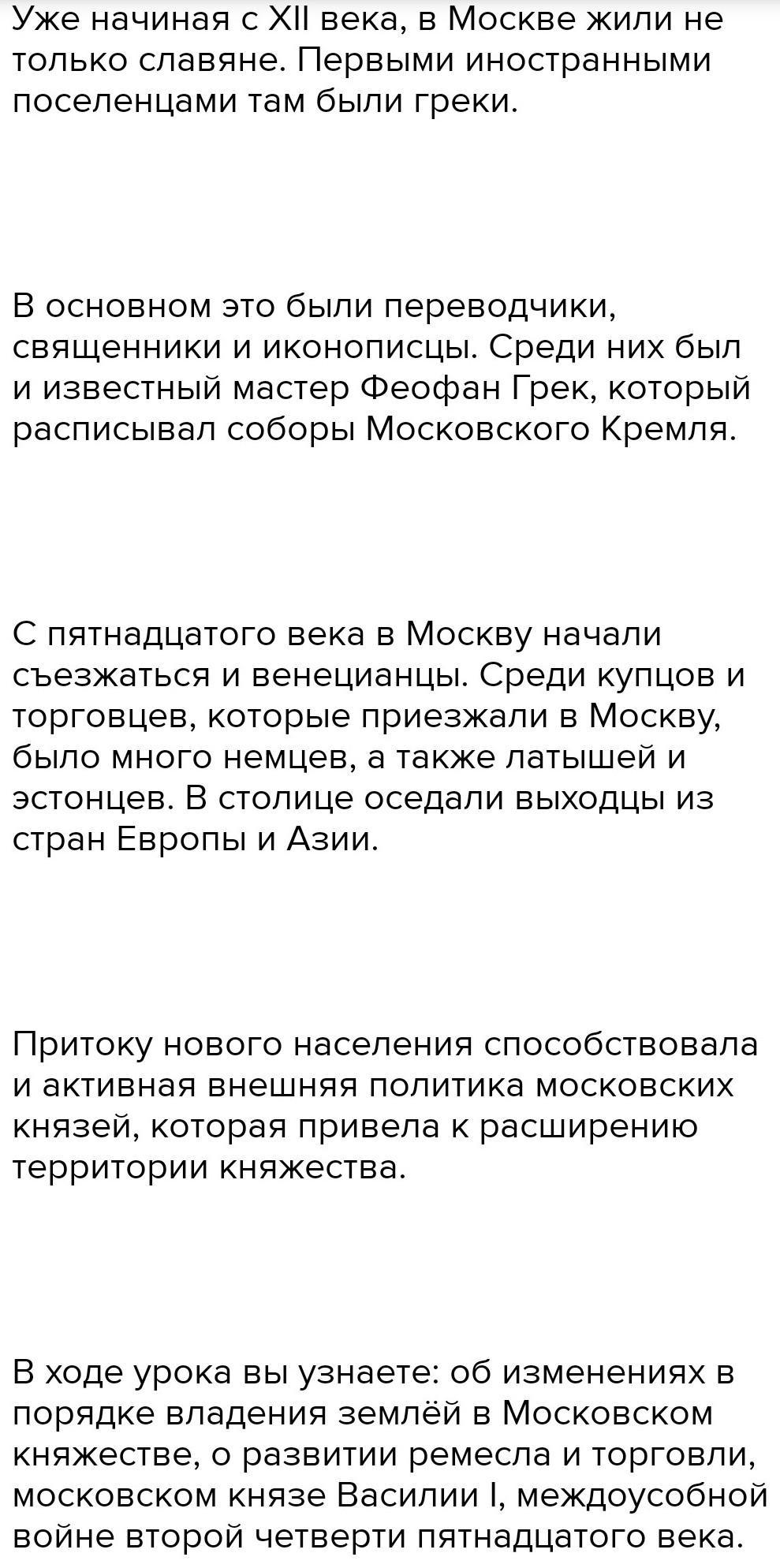 Уже начиная с XII века, в Москве жили не только славяне. Первыми иностранными поселенцами там были греки.

В основном это были переводчики, священники и иконописцы. Среди них был и известный мастер Феофан Грек, который расписывал соборы Московского Кремля.

С пятнадцатого века в Москву начали съезжаться и венецианцы. Среди купцов и торговцев, которые приезжали в Москву, было много немцев, а также латышей и эстонцев. В столице оседали выходцы из стран Европы и Азии.

Притоку нового населения способствовала и активная внешняя политика московских князей, которая привела к расширению территории княжества.

В ходе урока вы узнаете: об изменениях в порядке владения землёй в Московском княжестве, о развитии ремесла и торговли, московском князе Василии I, междоусобной войне второй четверти пятнадцатого века.